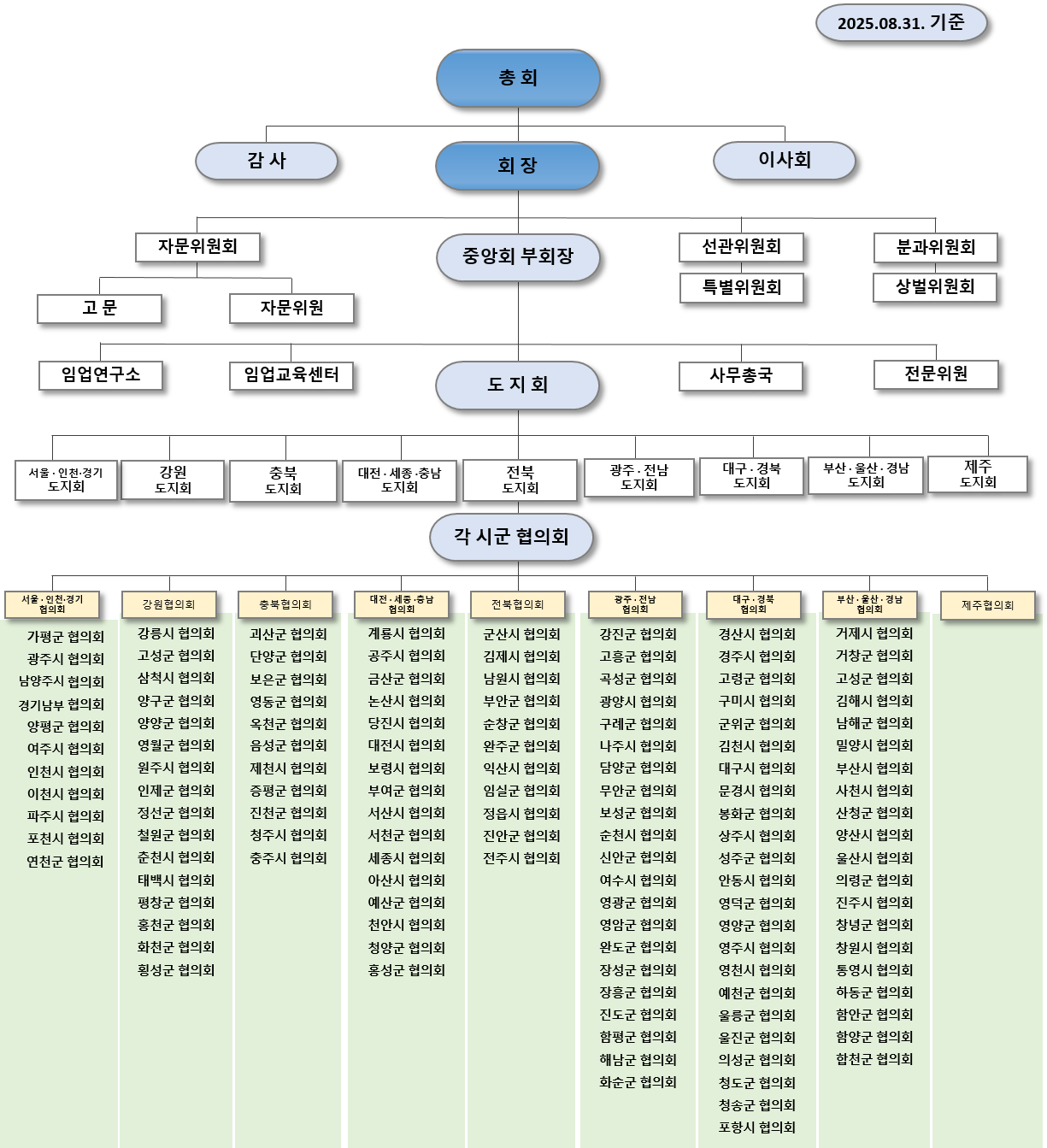 2025.08.31. 기준

총 회

감 사

회 장

이사회

자문위원회

중앙회 부회장

선관위원회

분과위원회

특별위원회

상벌위원회

고 문

자문위원

임업연구소

임업교육센터

도 지 회

사무총국

전문위원

서울 · 인천·경기 도지회

강원 도지회

충북 도지회

대전 · 세종 ·충남 도지회

전북 도지회

광주 · 전남 도지회

대구 · 경북 도지회

부산 · 울산 · 경남 도지회

제주 도지회

각 시군 협의회

서울 · 인천·경기 협의회
가평군 협의회
광주시 협의회
남양주시 협의회
경기남부 협의회
양평군 협의회
여주시 협의회
인천시 협의회
이천시 협의회
파주시 협의회
포천시 협의회
연천군 협의회

강원협의회
강릉시 협의회
고성군 협의회
삼척시 협의회
양구군 협의회
양양군 협의회
영월군 협의회
원주시 협의회
인제군 협의회
정선군 협의회
철원군 협의회
춘천시 협의회
태백시 협의회
평창군 협의회
홍천군 협의회
화천군 협의회
횡성군 협의회

충북협의회
괴산군 협의회
단양군 협의회
보은군 협의회
영동군 협의회
옥천군 협의회
음성군 협의회
제천시 협의회
증평군 협의회
진천군 협의회
청주시 협의회
충주시 협의회

대전 · 세종 ·충남 협의회
계룡시 협의회
공주시 협의회
금산군 협의회
논산시 협의회
당진시 협의회
대전시 협의회
보령시 협의회
부여군 협의회
서산시 협의회
서천군 협의회
세종시 협의회
아산시 협의회
예산군 협의회
천안시 협의회
청양군 협의회
홍성군 협의회

전북협의회
군산시 협의회
김제시 협의회
남원시 협의회
부안군 협의회
순창군 협의회
완주군 협의회
익산시 협의회
임실군 협의회
정읍시 협의회
진안군 협의회
전주시 협의회

광주 · 전남 협의회
강진군 협의회
고흥군 협의회
곡성군 협의회
광양시 협의회
구례군 협의회
나주시 협의회
담양군 협의회
무안군 협의회
보성군 협의회
순천시 협의회
신안군 협의회
여수시 협의회
영광군 협의회
영암군 협의회
완도군 협의회
장성군 협의회
장흥군 협의회
진도군 협의회
함평군 협의회
해남군 협의회
화순군 협의회

대구 · 경북 협의회
경산시 협의회
경주시 협의회
고령군 협의회
구미시 협의회
군위군 협의회
김천시 협의회
대구시 협의회
문경시 협의회
봉화군 협의회
상주시 협의회
성주군 협의회
안동시 협의회
영덕군 협의회
영양군 협의회
영주시 협의회
영천시 협의회
예천군 협의회
울릉군 협의회
울진군 협의회
의성군 협의회
청도군 협의회
청송군 협의회
포항시 협의회

부산 · 울산 · 경남 협의회
거제시 협의회
거창군 협의회
고성군 협의회
김해시 협의회
남해군 협의회
밀양시 협의회
부산시 협의회
사천시 협의회
산청군 협의회
양산시 협의회
울산시 협의회
의령군 협의회
진주시 협의회
창녕군 협의회
창원시 협의회
통영시 협의회
하동군 협의회
함안군 협의회
함양군 협의회
합천군 협의회

제주협의회